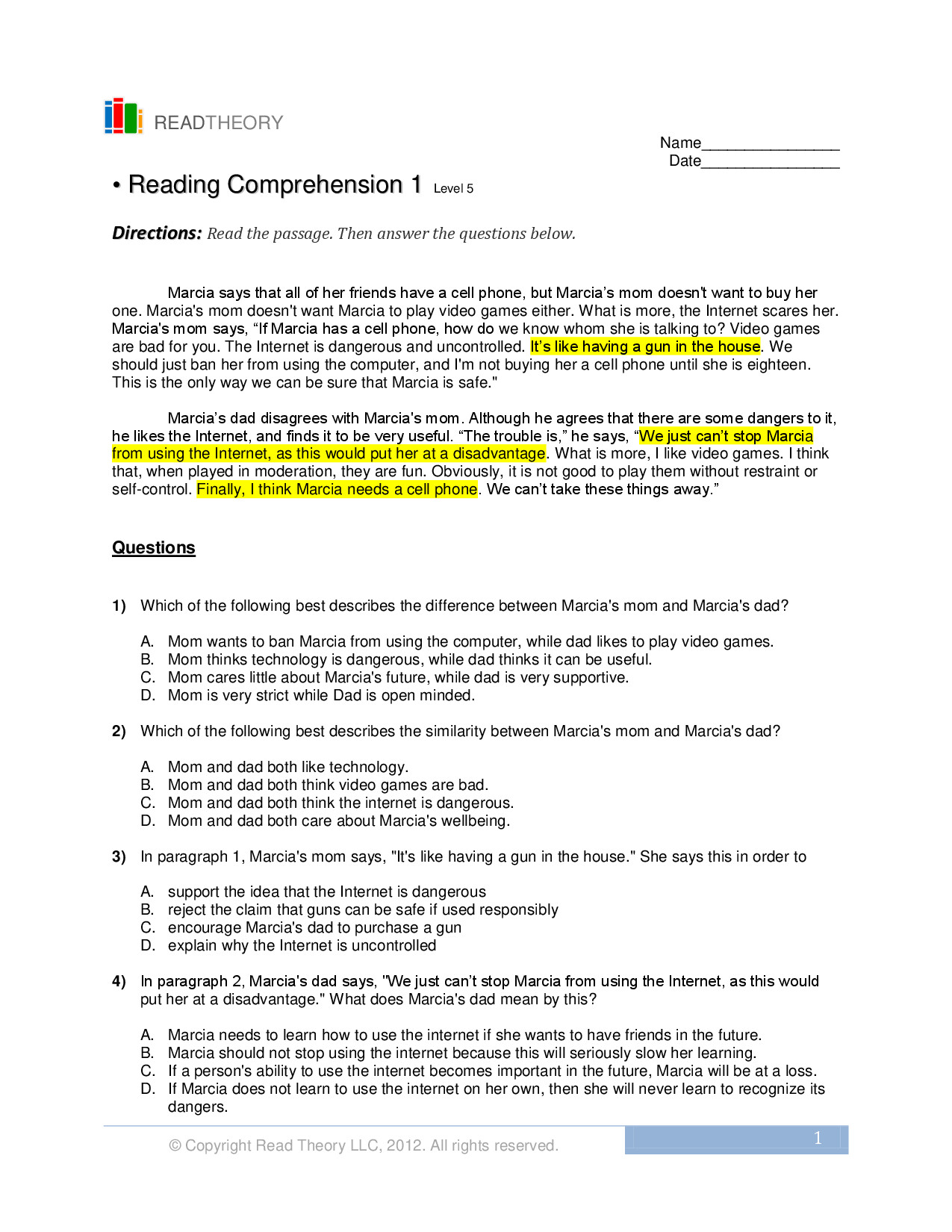 READTHEORY

Name____
Date____

• Reading Comprehension 1 Level 5

Directions: Read the passage. Then answer the questions below.

Marcia says that all of her friends have a cell phone, but Marcia's mom doesn't want to buy her one. Marcia's mom doesn't want Marcia to play video games either. What is more, the Internet scares her. Marcia's mom says, "If Marcia has a cell phone, how do we know whom she is talking to? Video games are bad for you. The Internet is dangerous and uncontrolled. It's like having a gun in the house. We should just ban her from using the computer, and I'm not buying her a cell phone until she is eighteen. This is the only way we can be sure that Marcia is safe."

Marcia's dad disagrees with Marcia's mom. Although he agrees that there are some dangers to it, he likes the Internet, and finds it to be very useful. "The trouble is," he says, "We just can't stop Marcia from using the Internet, as this would put her at a disadvantage. What is more, I like video games. I think that, when played in moderation, they are fun. Obviously, it is not good to play them without restraint or self-control. Finally, I think Marcia needs a cell phone. We can't take these things away."

Questions

1) Which of the following best describes the difference between Marcia's mom and Marcia's dad?

A. Mom wants to ban Marcia from using the computer, while dad likes to play video games.
B. Mom thinks technology is dangerous, while dad thinks it can be useful.
C. Mom cares little about Marcia's future, while dad is very supportive.
D. Mom is very strict while Dad is open minded.

2) Which of the following best describes the similarity between Marcia's mom and Marcia's dad?

A. Mom and dad both like technology.
B. Mom and dad both think video games are bad.
C. Mom and dad both think the internet is dangerous.
D. Mom and dad both care about Marcia's wellbeing.

3) In paragraph 1, Marcia's mom says, "It's like having a gun in the house." She says this in order to

A. support the idea that the Internet is dangerous
B. reject the claim that guns can be safe if used responsibly
C. encourage Marcia's dad to purchase a gun
D. explain why the Internet is uncontrolled

4) In paragraph 2, Marcia's dad says, "We just can't stop Marcia from using the Internet, as this would put her at a disadvantage." What does Marcia's dad mean by this?

A. Marcia needs to learn how to use the internet if she wants to have friends in the future.
B. Marcia should not stop using the internet because this will seriously slow her learning.
C. If a person's ability to use the internet becomes important in the future, Marcia will be at a loss.
D. If Marcia does not learn to use the internet on her own, then she will never learn to recognize its dangers.

© Copyright Read Theory LLC, 2012. All rights reserved.

1